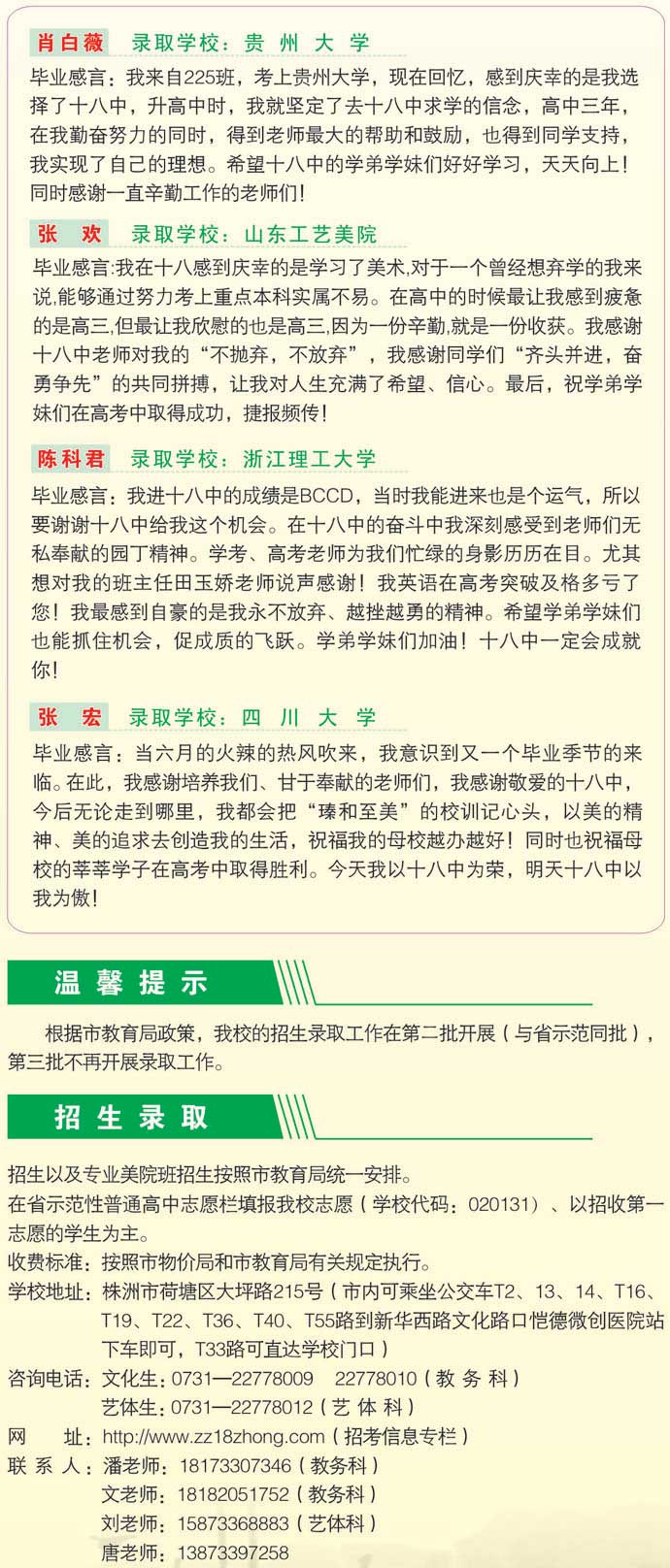 肖白薇　录取学校：贵 州 大 学

毕业感言：我来自225班，考上贵州大学，现在回忆，感到庆幸的是我选择了十八中，升高中时，我就坚定了去十八中求学的信念，高中三年，在我勤奋努力的同时，得到老师最大的帮助和鼓励，也得到同学支持，我实现了自己的理想。希望十八中的学弟学妹们好好学习，天天向上！同时感谢一直辛勤工作的老师们！

张　欢　录取学校：山东工艺美院

毕业感言:我在十八感到庆幸的是学习了美术,对于一个曾经想弃学的我来说,能够通过努力考上重点本科实属不易。在高中的时候最让我感到疲惫的是高三,但最让我欣慰的也是高三,因为一份辛勤,就是一份收获。我感谢十八中老师对我的“不抛弃，不放弃”，我感谢同学们“齐头并进，奋勇争先”的共同拼搏，让我对人生充满了希望、信心。最后，祝学弟学妹们在高考中取得成功，捷报频传！

陈科君　录取学校：浙江理工大学

毕业感言：我进十八中的成绩是BCCD，当时我能进来也是个运气，所以要谢谢十八中给我这个机会。在十八中的奋斗中我深刻感受到老师们无私奉献的园丁精神。学考、高考老师为我们忙绿的身影历历在目。尤其想对我的班主任田玉娇老师说声感谢！我英语在高考突破及格多亏了您！我最感到自豪的是我永不放弃、越挫越勇的精神。希望学弟学妹们也能抓住机会，促成质的飞跃。学弟学妹们加油！十八中一定会成就你！

张　宏　录取学校：四 川 大 学

毕业感言：当六月的火辣的热风吹来，我意识到又一个毕业季节的来临。在此，我感谢培养我们、甘于奉献的老师们，我感谢敬爱的十八中，今后无论走到哪里，我都会把“臻和至美”的校训记心头，以美的精神、美的追求去创造我的生活，祝福我的母校越办越好！同时也祝福母校的莘莘学子在高考中取得胜利。今天我以十八中为荣，明天十八中以我为傲！

温 馨 提 示

根据市教育局政策，我校的招生录取工作在第二批开展（与省示范同批），第三批不再开展录取工作。

招 生 录 取

招生以及专业美院班招生按照市教育局统一安排。
在省示范性普通高中志愿栏填报我校志愿（学校代码：020131）、以招收第一志愿的学生为主。
收费标准：按照市物价局和市教育局有关规定执行。
学校地址：株洲市荷塘区大坪路215号（市内可乘坐公交车T2、13、14、T16、T19、T22、T36、T40、T55路到新华西路文化路口恺德微创医院站下车即可，T33路可直达学校门口）
咨询电话：文化生：0731—22778009　22778010（教 务 科）
艺体生：0731—22778012（艺 体 科）
网　址：http://www.zz18zhong.com（招考信息专栏）
联 系 人：潘老师：18173307346（教务科）
文老师：18182051752（教务科）
刘老师：15873368883（艺体科）
唐老师：13873397258